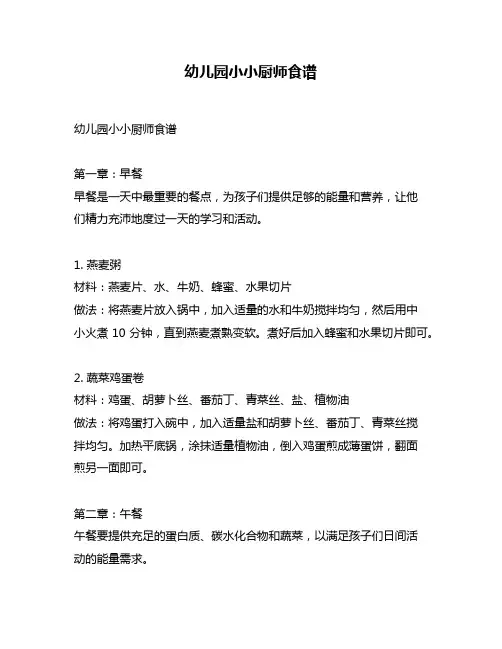 幼儿园小小厨师食谱

幼儿园小小厨师食谱

第一章：早餐
早餐是一天中最重要的餐点，为孩子们提供足够的能量和营养，让他们精力充沛地度过一天的学习和活动。

1. 燕麦粥
材料：燕麦片、水、牛奶、蜂蜜、水果切片
做法：将燕麦片放入锅中，加入适量的水和牛奶搅拌均匀，然后用中小火煮 10 分钟，直到燕麦煮熟变软。煮好后加入蜂蜜和水果切片即可。

2. 蔬菜鸡蛋卷
材料：鸡蛋、胡萝卜丝、番茄丁、青菜丝、盐、植物油
做法：将鸡蛋打入碗中，加入适量盐和胡萝卜丝、番茄丁、青菜丝搅拌均匀。加热平底锅，涂抹适量植物油，倒入鸡蛋煎成薄蛋饼，翻面煎另一面即可。

第二章：午餐
午餐要提供充足的蛋白质、碳水化合物和蔬菜，以满足孩子们日间活动的能量需求。